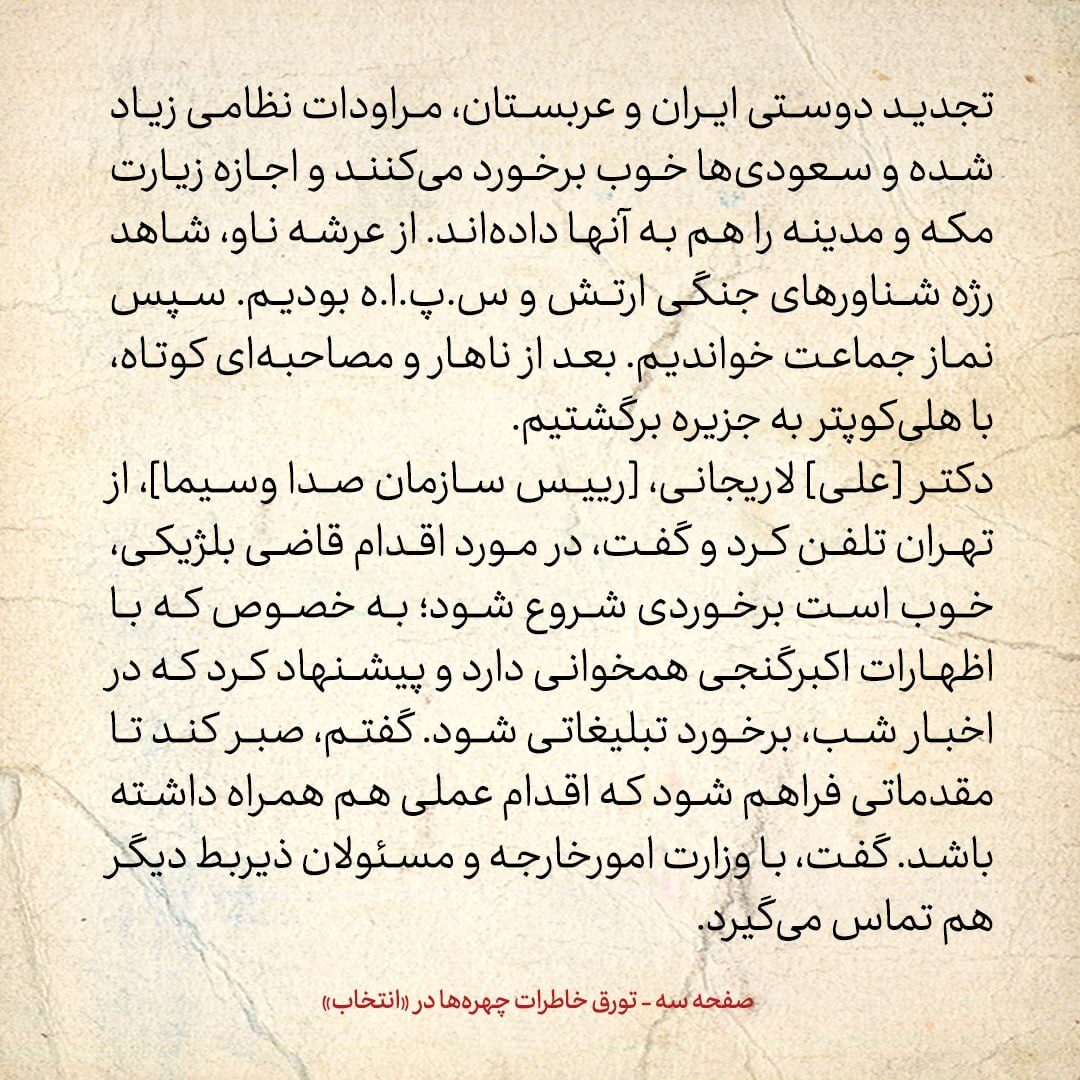 تجدید دوستی ایران و عربستان، مراودات نظامی زیاد شده و سعودی‌ها خوب برخورد می‌کنند و اجازه زیارت مکه و مدینه را هم به آنها داده‌اند. از عرشه ناو، شاهد رژه شناورهای جنگی ارتش و س.پ.ا.ه بودیم. سپس نماز جماعت خواندیم. بعد از ناهار و مصاحبه‌ای کوتاه، با هلی‌کوپتر به جزیره برگشتیم.
دکتر [علی] لاریجانی، [رییس سازمان صدا وسیما]، از تهران تلفن کرد و گفت، در مورد اقدام قاضی بلژیکی، خوب است برخوردی شروع شود؛ به خصوص که با اظهارات اکبرگنجی همخوانی دارد و پیشنهاد کرد که در اخبار شب، برخورد تبلیغاتی شود. گفتم، صبر کند تا مقدماتی فراهم شود که اقدام عملی هم همراه داشته باشد. گفت، با وزارت امورخارجه و مسئولان ذیربط دیگر هم تماس می‌گیرد.

صفحه سه - تورق خاطرات چهره‌ها در «انتخاب»